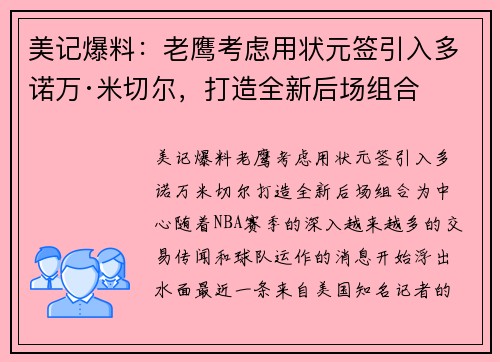 美记爆料：老鹰考虑用状元签引入多诺万·米切尔，打造全新后场组合

美记爆料老鹰考虑用状元签引入多诺万米切尔打造全新后场组合为中心随着NBA赛季的深入越来越多的交易传闻和球队运作的消息开始浮出水面最近一条来自美国知名记者的